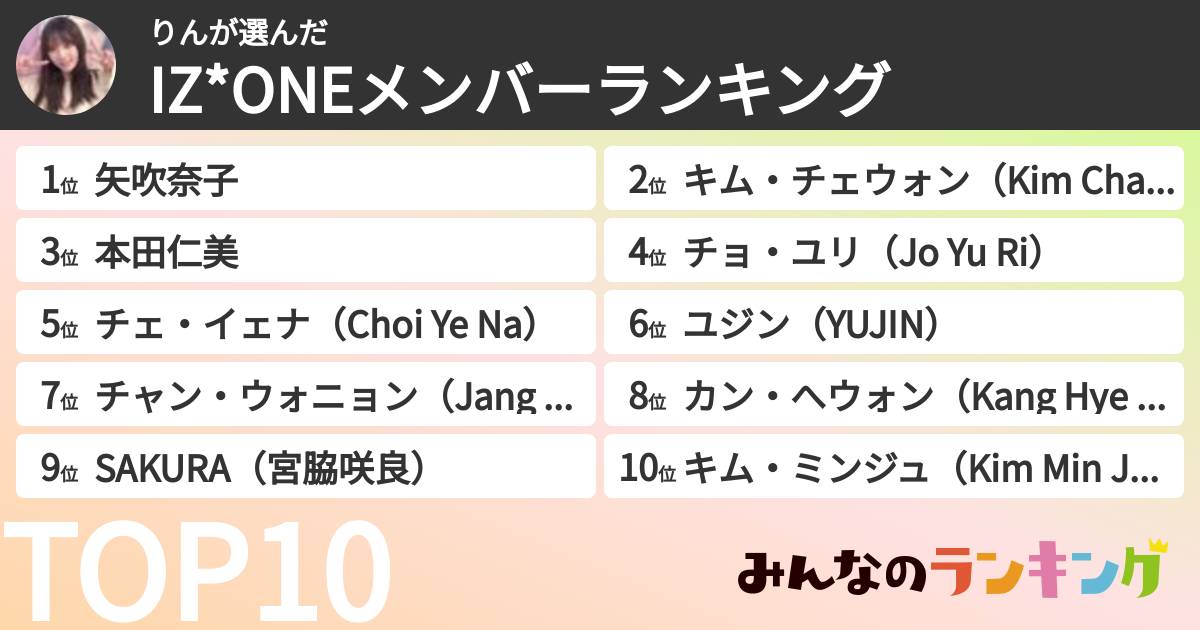 りんが選んだ
IZ*ONEメンバーランキング

1位 矢吹奈子
2位 キム・チェウォン（Kim Cha…
3位 本田仁美
4位 チョ・ユリ（Jo Yu Ri）
5位 チェ・イェナ（Choi Ye Na）
6位 ユジン（YUJIN）
7位 チャン・ウォニョン（Jang …
8位 カン・ヘウォン（Kang Hye …
9位 SAKURA（宮脇咲良）
10位 キム・ミンジュ（Kim Min J…

TOP10

みんなのランキング